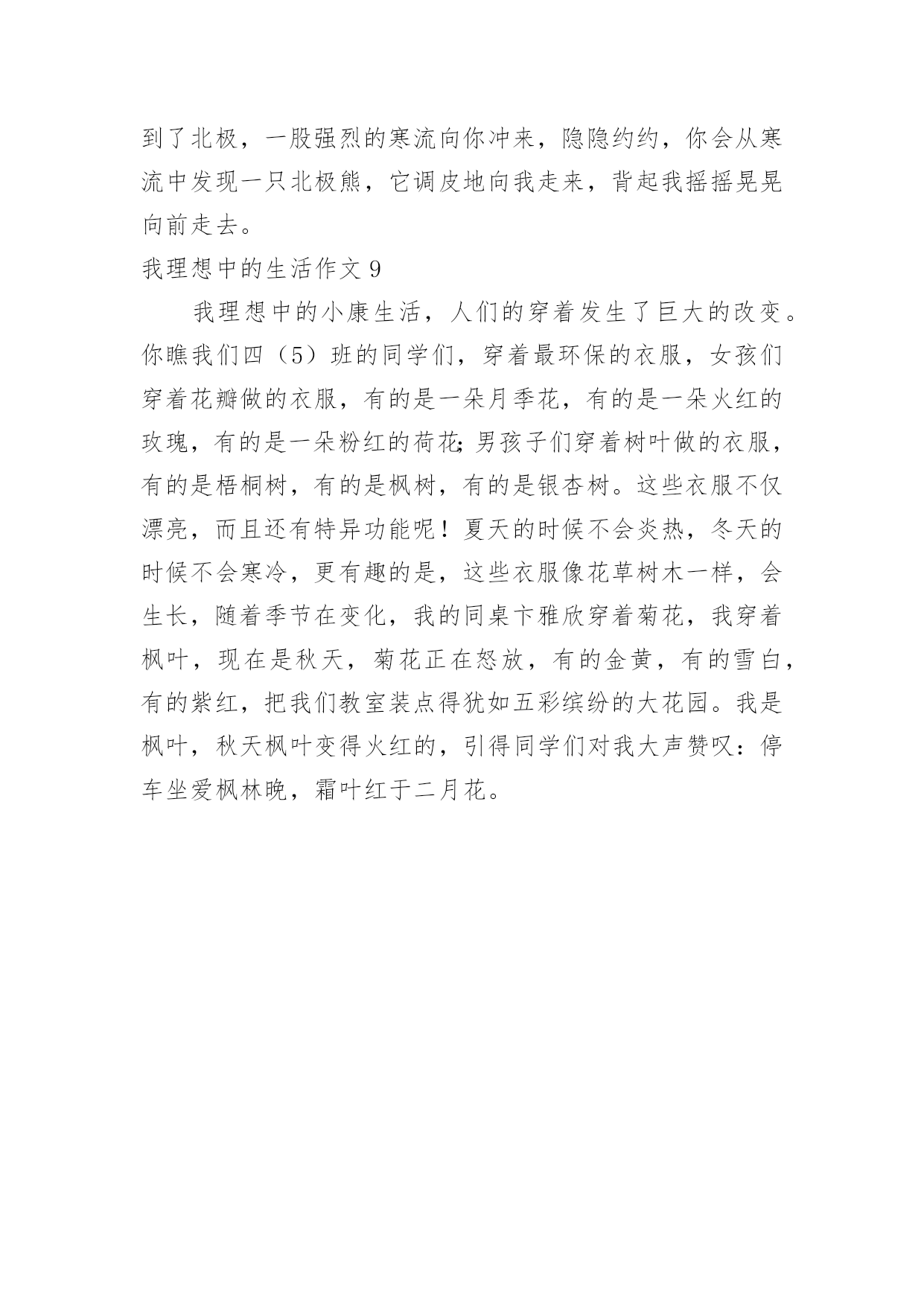 到了北极，一股强烈的寒流向你冲来，隐隐约约，你会从寒流中发现一只北极熊，它调皮地向我走来，背起我摇摇晃晃向前走去。

我理想中的生活作文 9

我理想中的小康生活，人们的穿着发生了巨大的改变。你瞧我们四（5）班的同学们，穿着最环保的衣服，女孩们穿着花瓣做的衣服，有的是一朵月季花，有的是一朵火红的玫瑰，有的是一朵粉红的荷花;男孩子们穿着树叶做的衣服，有的是梧桐树，有的是枫树，有的是银杏树。这些衣服不仅漂亮，而且还有特异功能呢！夏天的时候不会炎热，冬天的时候不会寒冷，更有趣的是，这些衣服像花草树木一样，会生长，随着季节在变化，我的同桌卞雅欣穿着菊花，我穿着枫叶，现在是秋天，菊花正在怒放，有的金黄，有的雪白，有的紫红，把我们教室装点得犹如五彩缤纷的大花园。我是枫叶，秋天枫叶变得火红的，引得同学们对我大声赞叹：停车坐爱枫林晚，霜叶红于二月花。